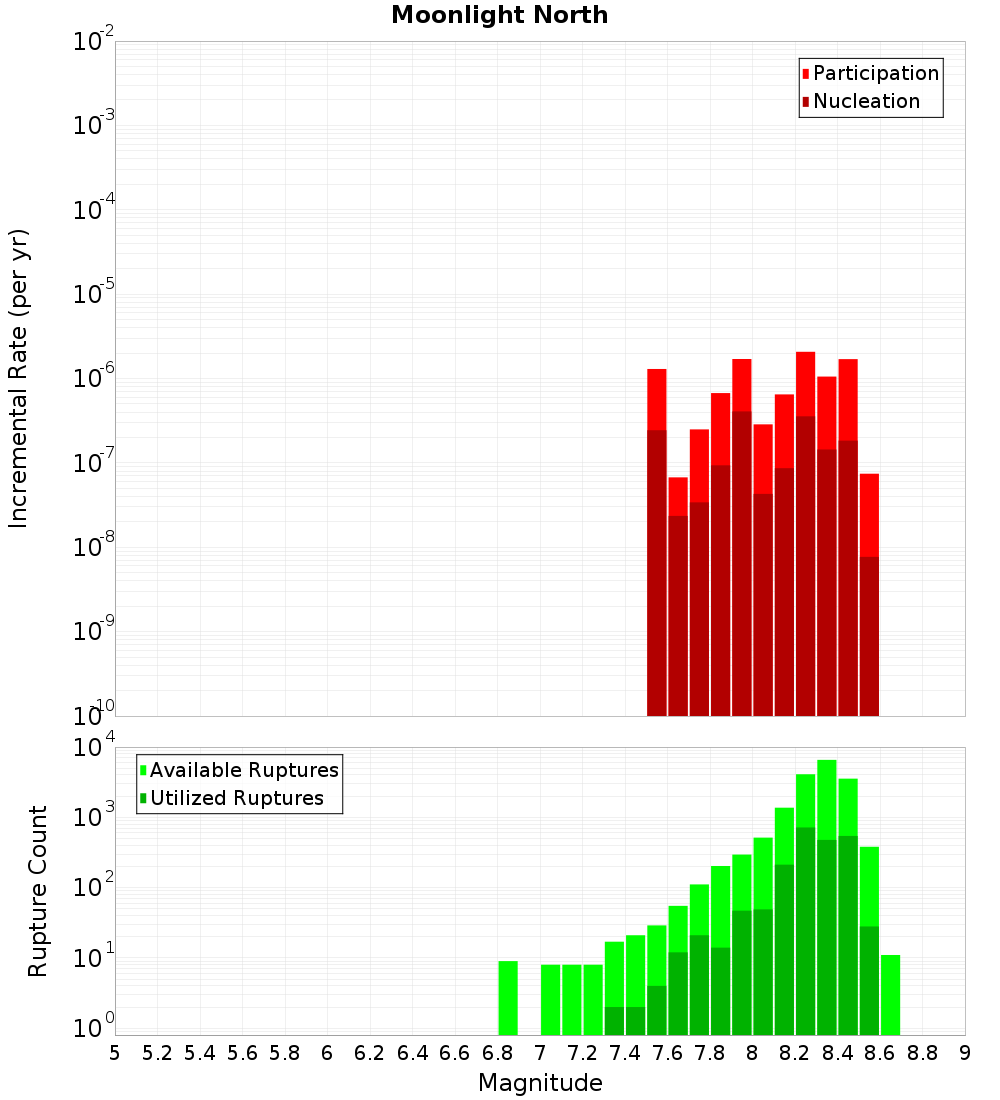 Moonlight North

Participation
Nucleation

Incremental Rate (per yr)

$10^{-2}$
$10^{-3}$
$10^{-4}$
$10^{-5}$
$10^{-6}$
$10^{-7}$
$10^{-8}$
$10^{-9}$
$10^{-10}$

Available Ruptures
Utilized Ruptures

Rupture Count

$10^{4}$
$10^{3}$
$10^{2}$
$10^{1}$
$10^{0}$

5 5.2 5.4 5.6 5.8 6 6.2 6.4 6.6 6.8 7 7.2 7.4 7.6 7.8 8 8.2 8.4 8.6 8.8 9

Magnitude